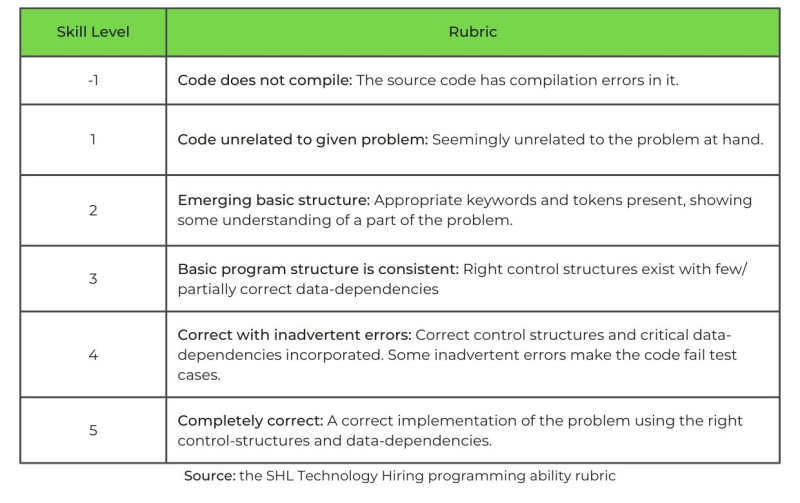 | Skill Level | Rubric |
|---|---|
| -1 | Code does not compile: The source code has compilation errors in it. |
| 1 | Code unrelated to given problem: Seemingly unrelated to the problem at hand. |
| 2 | Emerging basic structure: Appropriate keywords and tokens present, showing some understanding of a part of the problem. |
| 3 | Basic program structure is consistent: Right control structures exist with few/ partially correct data-dependencies |
| 4 | Correct with inadvertent errors: Correct control structures and critical data-dependencies incorporated. Some inadvertent errors make the code fail test cases. |
| 5 | Completely correct: A correct implementation of the problem using the right control-structures and data-dependencies. |

Source: the SHL Technology Hiring programming ability rubric